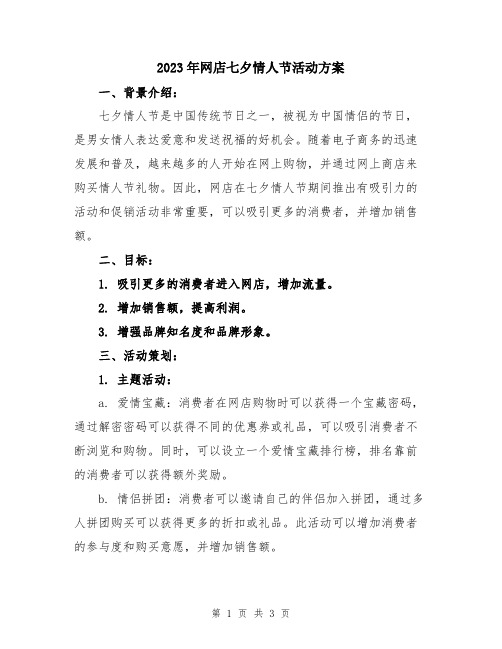 2023年网店七夕情人节活动方案

一、背景介绍：

七夕情人节是中国传统节日之一，被视为中国情侣的节日，是男女情人表达爱意和发送祝福的好机会。随着电子商务的迅速发展和普及，越来越多的人开始在网上购物，并通过网上商店来购买情人节礼物。因此，网店在七夕情人节期间推出有吸引力的活动和促销活动非常重要，可以吸引更多的消费者，并增加销售额。

二、目标：

1. 吸引更多的消费者进入网店，增加流量。

2. 增加销售额，提高利润。

3. 增强品牌知名度和品牌形象。

三、活动策划：

1. 主题活动：

a. 爱情宝藏：消费者在网店购物时可以获得一个宝藏密码，通过解密密码可以获得不同的优惠券或礼品，可以吸引消费者不断浏览和购物。同时，可以设立一个爱情宝藏排行榜，排名靠前的消费者可以获得额外奖励。

b. 情侣拼团：消费者可以邀请自己的伴侣加入拼团，通过多人拼团购买可以获得更多的折扣或礼品。此活动可以增加消费者的参与度和购买意愿，并增加销售额。

第 1 页 共 3 页